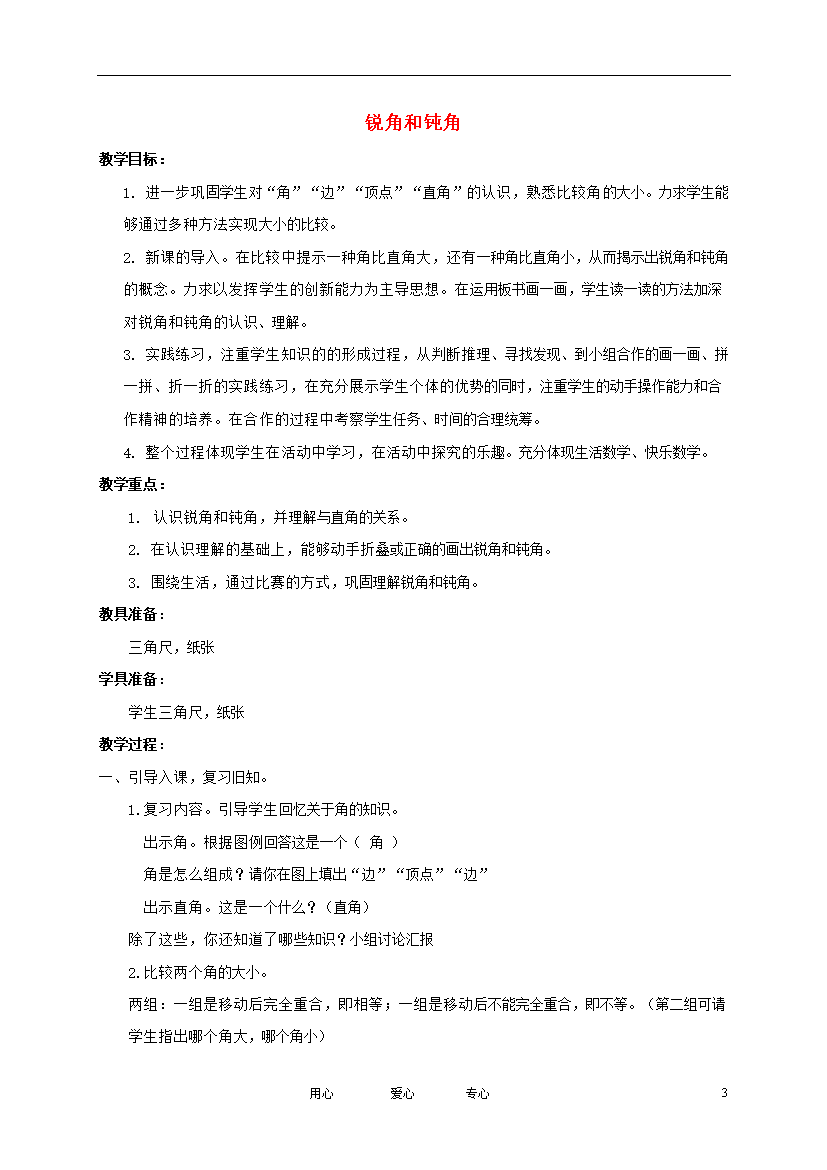 锐角和钝角

教学目标：

1. 进一步巩固学生对“角”“边”“顶点”“直角”的认识，熟悉比较角的大小。力求学生能够通过多种方法实现大小的比较。

2. 新课的导入。在比较中提示一种角比直角大，还有一种角比直角小，从而揭示出锐角和钝角的概念。力求以发挥学生的创新能力为主导思想。在运用板书画一画，学生读一读的方法加深对锐角和钝角的认识、理解。

3. 实践练习，注重学生知识的的形成过程，从判断推理、寻找发现、到小组合作的画一画、拼一拼、折一折的实践练习，在充分展示学生个体的优势的同时，注重学生的动手操作能力和合作精神的培养。在合作的过程中考察学生任务、时间的合理统筹。

4. 整个过程体现学生在活动中学习，在活动中探究的乐趣。充分体现生活数学、快乐数学。

教学重点：

1. 认识锐角和钝角，并理解与直角的关系。

2. 在认识理解的基础上，能够动手折叠或正确的画出锐角和钝角。

3. 围绕生活，通过比赛的方式，巩固理解锐角和钝角。

教具准备：

三角尺，纸张

学具准备：

学生三角尺，纸张

教学过程：

一、引导入课，复习旧知。

1.复习内容。引导学生回忆关于角的知识。

出示角。根据图例回答这是一个（ 角 ）

角是怎么组成？请你在图上填出“边”“顶点”“边”

出示直角。这是一个什么？（直角）

除了这些，你还知道了哪些知识？小组讨论汇报

2.比较两个角的大小。

两组：一组是移动后完全重合，即相等；一组是移动后不能完全重合，即不等。（第二组可请学生指出哪个角大，哪个角小）

用心 爱心 专心 3